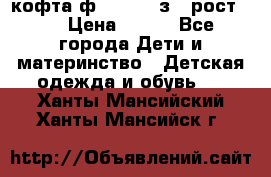 кофта ф з рост Цена Все города Дети и материнство Детская одежда и обувь Ханты Мансийский Ханты Мансийск г

http://Объявлений.сайт